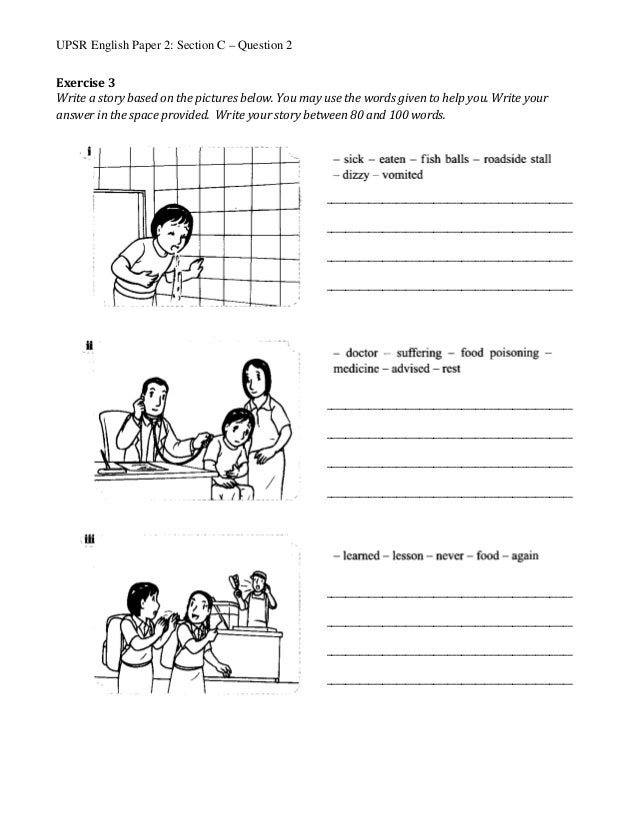 UPSR English Paper 2: Section C – Question 2

**Exercise 3**
*Write a story based on the pictures below. You may use the words given to help you. Write your answer in the space provided. Write your story between 80 and 100 words.*

i

– sick – eaten – fish balls – roadside stall – dizzy – vomited

ii

– doctor – suffering – food poisoning – medicine – advised – rest

iii

– learned – lesson – never – food – again